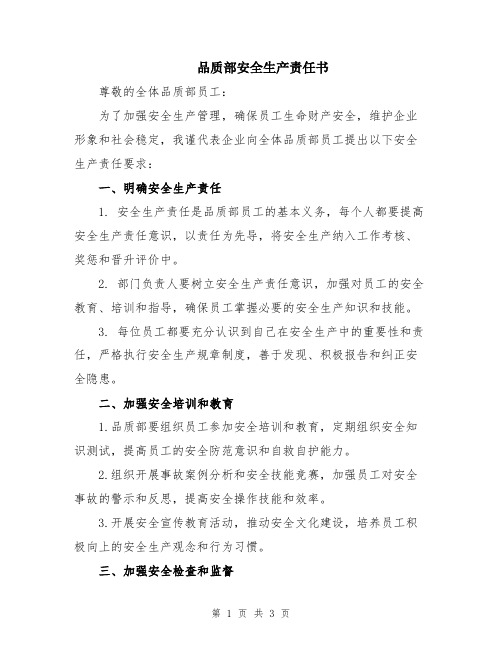 品质部安全生产责任书

尊敬的全体品质部员工：

为了加强安全生产管理，确保员工生命财产安全，维护企业形象和社会稳定，我谨代表企业向全体品质部员工提出以下安全生产责任要求：

一、明确安全生产责任

1. 安全生产责任是品质部员工的基本义务，每个人都要提高安全生产责任意识，以责任为先导，将安全生产纳入工作考核、奖惩和晋升评价中。

2. 部门负责人要树立安全生产责任意识，加强对员工的安全教育、培训和指导，确保员工掌握必要的安全生产知识和技能。

3. 每位员工都要充分认识到自己在安全生产中的重要性和责任，严格执行安全生产规章制度，善于发现、积极报告和纠正安全隐患。

二、加强安全培训和教育

1.品质部要组织员工参加安全培训和教育，定期组织安全知识测试，提高员工的安全防范意识和自救自护能力。

2.组织开展事故案例分析和安全技能竞赛，加强员工对安全事故的警示和反思，提高安全操作技能和效率。

3.开展安全宣传教育活动，推动安全文化建设，培养员工积极向上的安全生产观念和行为习惯。

三、加强安全检查和监督

第 1 页 共 3 页